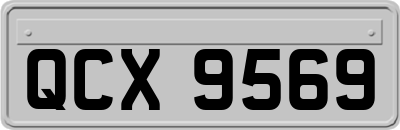 QCX 9569